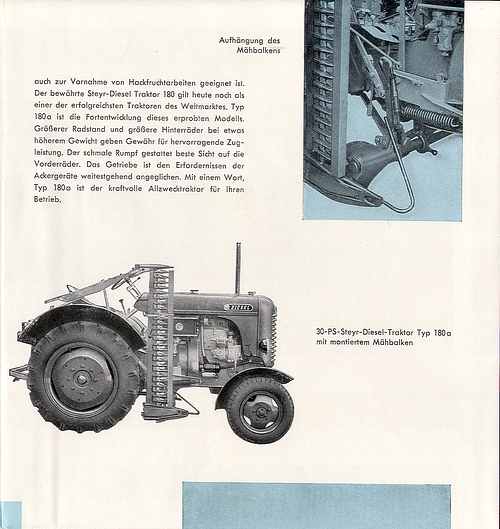 Aufhängung des Mähbalkens

auch zur Vornahme von Hackfruchtarbeiten geeignet ist. Der bewährte Steyr-Diesel Traktor 180 gilt heute noch als einer der erfolgreichsten Traktoren des Weltmarktes. Typ 180a ist die Fortentwicklung dieses erprobten Modells. Größerer Radstand und größere Hinterräder bei etwas höherem Gewicht geben Gewähr für hervorragende Zugleistung. Der schmale Rumpf gestattet beste Sicht auf die Vorderräder. Das Getriebe ist den Erfordernissen der Ackergeräte weitestgehend angeglichen. Mit einem Wort, Typ 180a ist der kraftvolle Allzwecktraktor für Ihren Betrieb.

DIESEL

30-PS-Steyr-Diesel-Traktor Typ 180a mit montiertem Mähbalken